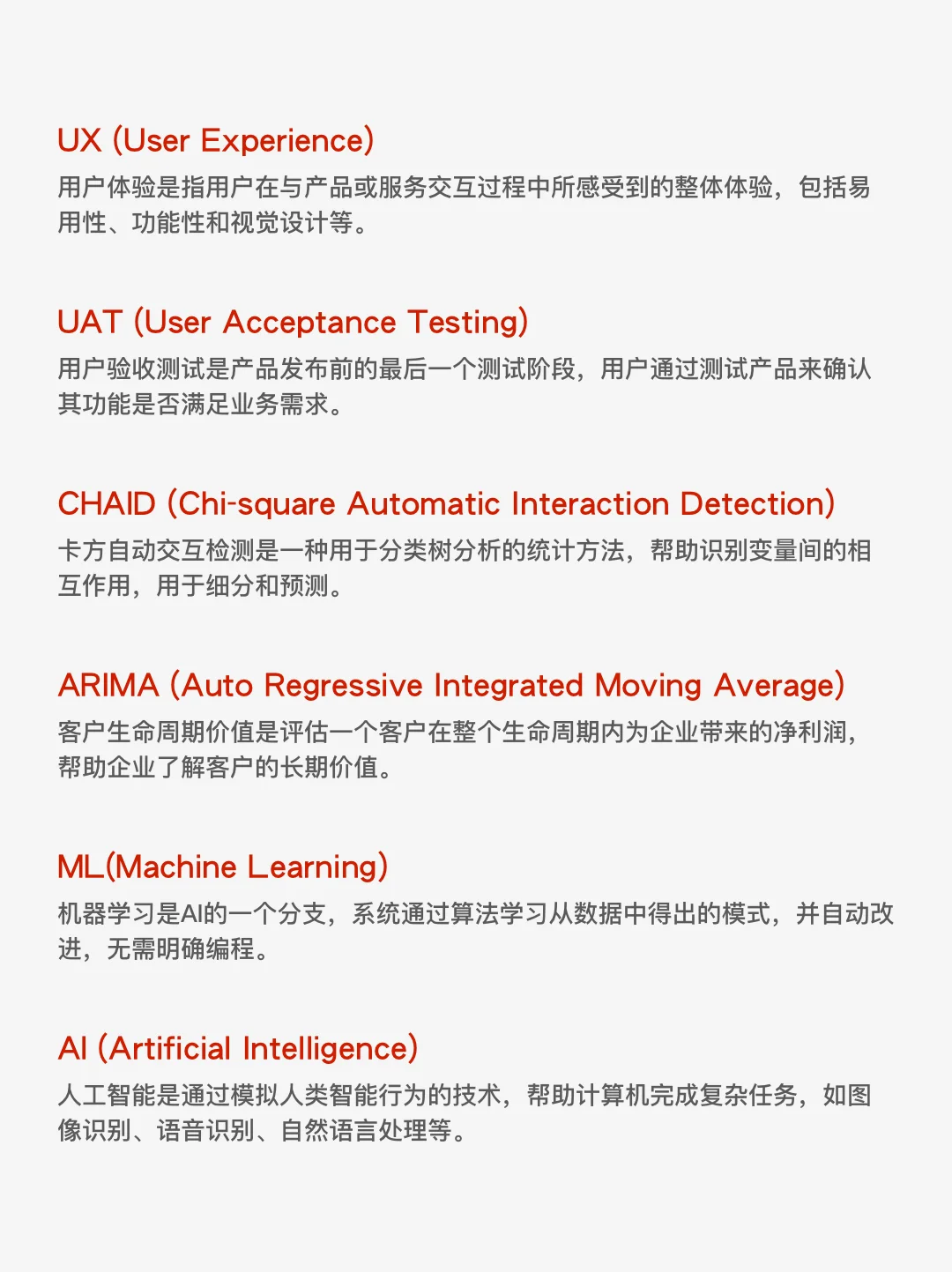 UX (User Experience)

用户体验是指用户在与产品或服务交互过程中所感受到的整体体验，包括易用性、功能性和视觉设计等。

UAT (User Acceptance Testing)

用户验收测试是产品发布前的最后一个测试阶段，用户通过测试产品来确认其功能是否满足业务需求。

CHAID (Chi-square Automatic Interaction Detection)

卡方自动交互检测是一种用于分类树分析的统计方法，帮助识别变量间的相互作用，用于细分和预测。

ARIMA (Auto Regressive Integrated Moving Average)

客户生命周期价值是评估一个客户在整个生命周期内为企业带来的净利润，帮助企业了解客户的长期价值。

ML(Machine Learning)

机器学习是AI的一个分支，系统通过算法学习从数据中得出的模式，并自动改进，无需明确编程。

AI (Artificial Intelligence)

人工智能是通过模拟人类智能行为的技术，帮助计算机完成复杂任务，如图像识别、语音识别、自然语言处理等。